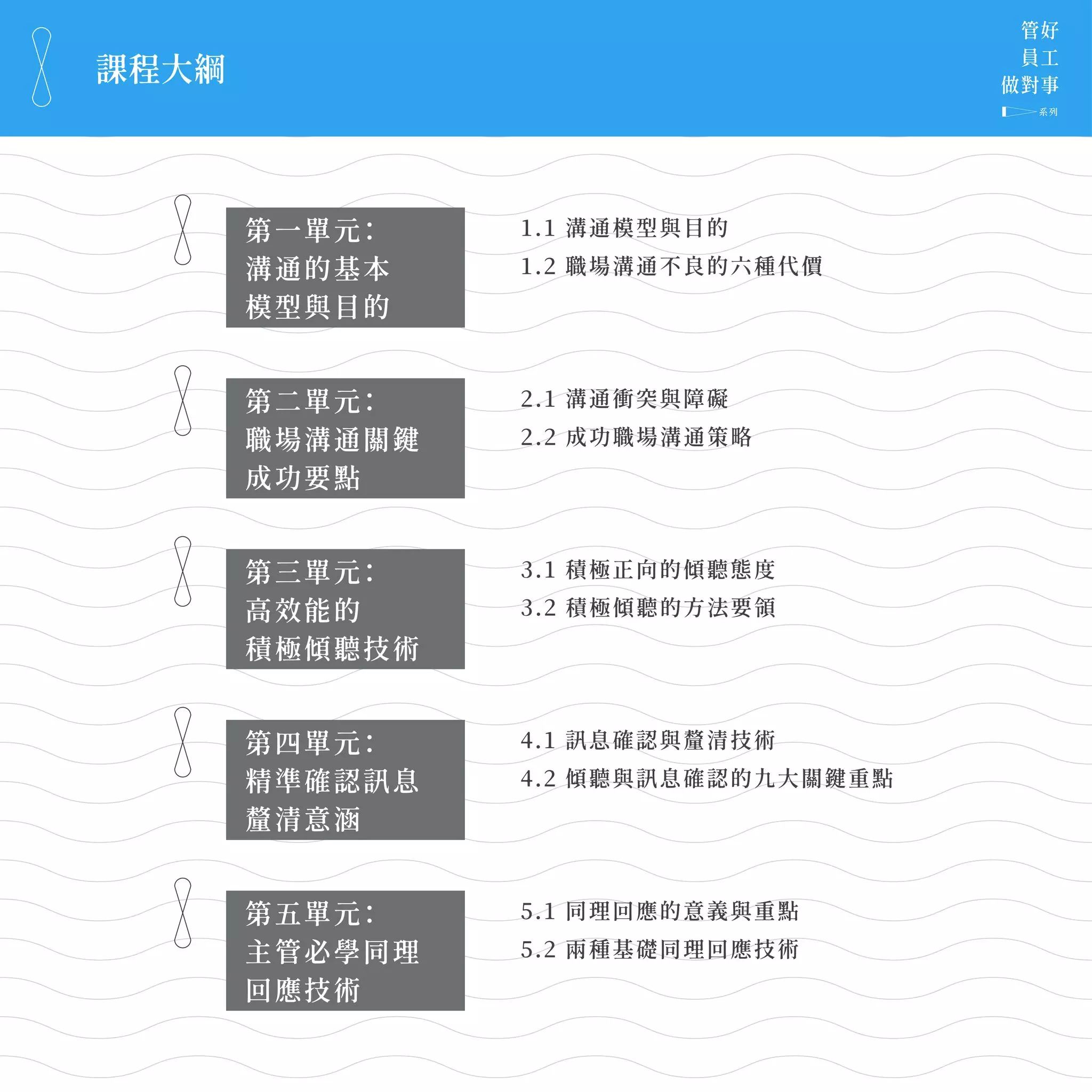 課程大綱

管好
員工
做對事
系列

第一單元：
溝通的基本
模型與目的

1.1 溝通模型與目的
1.2 職場溝通不良的六種代價

第二單元：
職場溝通關鍵
成功要點

2.1 溝通衝突與障礙
2.2 成功職場溝通策略

第三單元：
高效能的
積極傾聽技術

3.1 積極正向的傾聽態度
3.2 積極傾聽的方法要領

第四單元：
精準確認訊息
釐清意涵

4.1 訊息確認與釐清技術
4.2 傾聽與訊息確認的九大關鍵重點

第五單元：
主管必學同理
回應技術

5.1 同理回應的意義與重點
5.2 兩種基礎同理回應技術